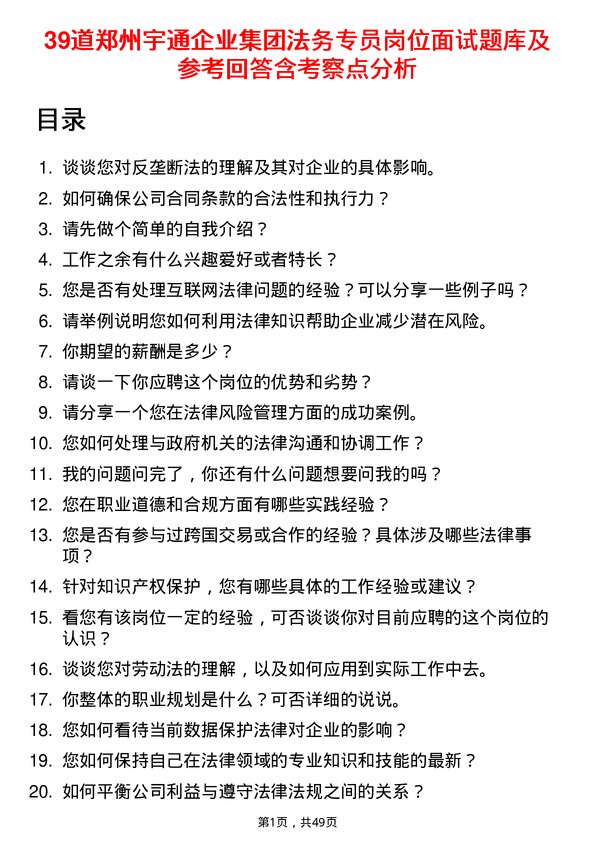 39道郑州宇通企业集团法务专员岗位面试题库及参考回答含考察点分析

目录

1. 谈谈您对反垄断法的理解及其对企业的具体影响。
2. 如何确保公司合同条款的合法性和执行力？
3. 请先做个简单的自我介绍？
4. 工作之余有什么兴趣爱好或者特长？
5. 您是否有处理互联网法律问题的经验？可以分享一些例子吗？
6. 请举例说明您如何利用法律知识帮助企业减少潜在风险。
7. 你期望的薪酬是多少？
8. 请谈一下你应聘这个岗位的优势和劣势？
9. 请分享一个您在法律风险管理方面的成功案例。
10. 您如何处理与政府机关的法律沟通和协调工作？
11. 我的问题问完了，你还有什么问题想要问我的吗？
12. 您在职业道德和合规方面有哪些实践经验？
13. 您是否有参与过跨国交易或合作的经验？具体涉及哪些法律事项？
14. 针对知识产权保护，您有哪些具体的工作经验或建议？
15. 看您有该岗位一定的经验，可否谈谈你对目前应聘的这个岗位的认识？
16. 谈谈您对劳动法的理解，以及如何应用到实际工作中去。
17. 你整体的职业规划是什么？可否详细的说说。
18. 您如何看待当前数据保护法律对企业的影响？
19. 您如何保持自己在法律领域的专业知识和技能的最新？
20. 如何平衡公司利益与遵守法律法规之间的关系？

第1页，共49页